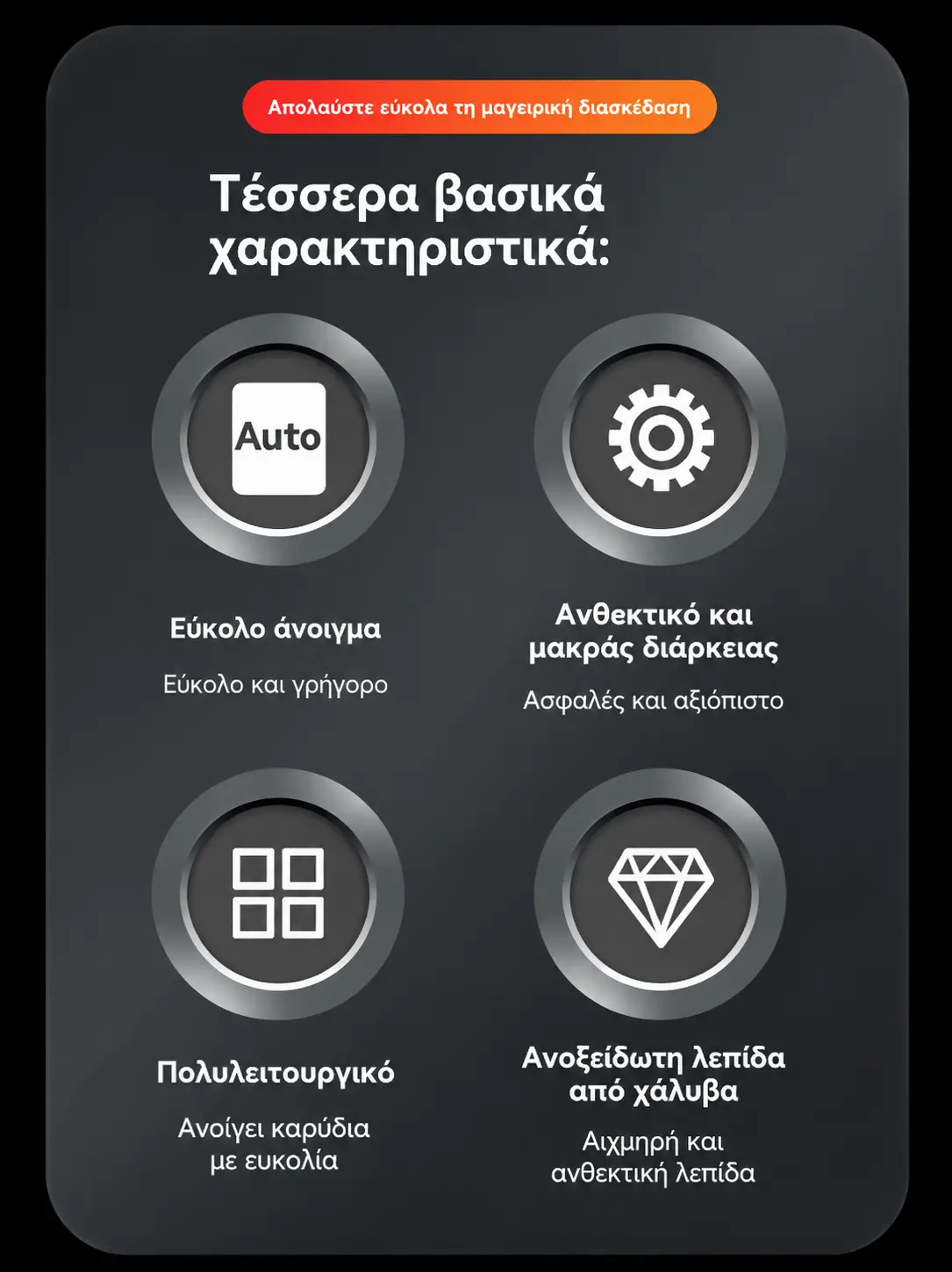 Απολαύστε εύκολα τη μαγειρική διασκέδαση

Τέσσερα βασικά χαρακτηριστικά:

Auto

Εύκολο άνοιγμα

Εύκολο και γρήγορο

Ανθεκτικό και μακράς διάρκειας

Ασφαλές και αξιόπιστο

Πολυλειτουργικό

Ανοίγει καρύδια με ευκολία

Ανοξείδωτη λεπίδα από χάλυβα

Αιχμηρή και ανθεκτική λεπίδα